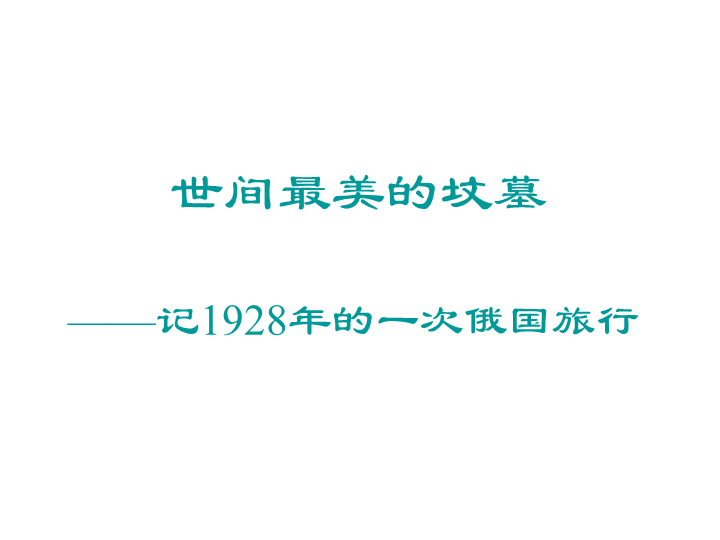 世间最美的坟墓

——记1928年的一次俄国旅行